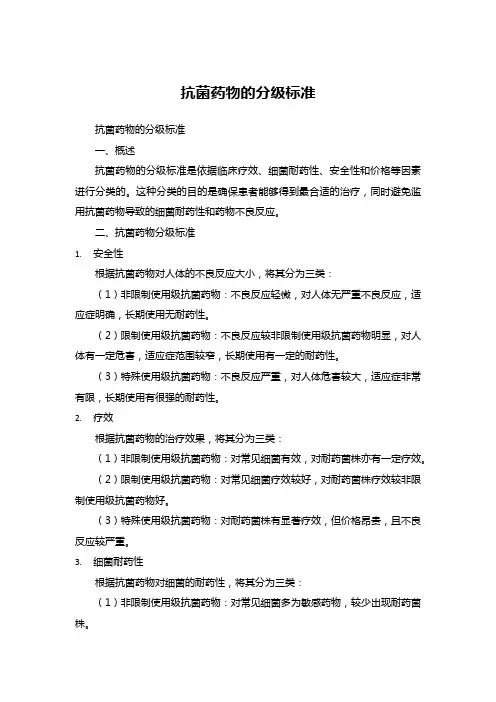 抗菌药物的分级标准

抗菌药物的分级标准

一、概述

抗菌药物的分级标准是依据临床疗效、细菌耐药性、安全性和价格等因素进行分类的。这种分类的目的是确保患者能够得到最合适的治疗，同时避免滥用抗菌药物导致的细菌耐药性和药物不良反应。

二、抗菌药物分级标准

1. 安全性

根据抗菌药物对人体的不良反应大小，将其分为三类：

（1）非限制使用级抗菌药物：不良反应轻微，对人体无严重不良反应，适应症明确，长期使用无耐药性。

（2）限制使用级抗菌药物：不良反应较非限制使用级抗菌药物明显，对人体有一定危害，适应症范围较窄，长期使用有一定的耐药性。

（3）特殊使用级抗菌药物：不良反应严重，对人体危害较大，适应症非常有限，长期使用有很强的耐药性。

2. 疗效

根据抗菌药物的治疗效果，将其分为三类：

（1）非限制使用级抗菌药物：对常见细菌有效，对耐药菌株亦有一定疗效。

（2）限制使用级抗菌药物：对常见细菌疗效较好，对耐药菌株疗效较非限制使用级抗菌药物好。

（3）特殊使用级抗菌药物：对耐药菌株有显著疗效，但价格昂贵，且不良反应较严重。

3. 细菌耐药性

根据抗菌药物对细菌的耐药性，将其分为三类：

（1）非限制使用级抗菌药物：对常见细菌多为敏感药物，较少出现耐药菌株。